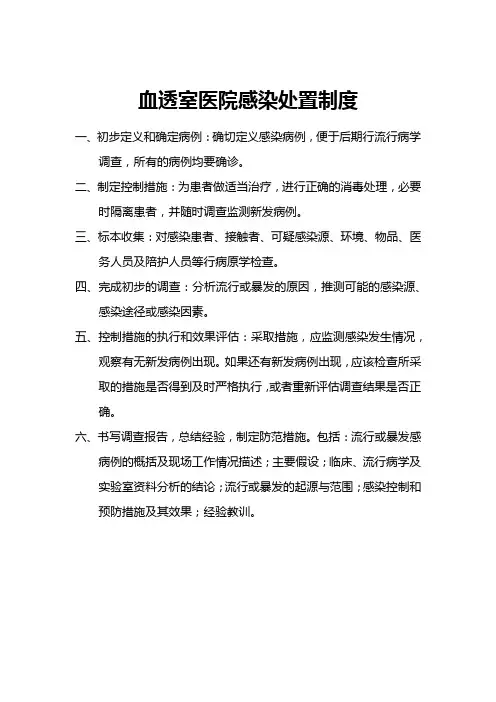 血透室医院感染处置制度

一、初步定义和确定病例：确切定义感染病例，便于后期行流行病学调查，所有的病例均要确诊。

二、制定控制措施：为患者做适当治疗，进行正确的消毒处理，必要时隔离患者，并随时调查监测新发病例。

三、标本收集：对感染患者、接触者、可疑感染源、环境、物品、医务人员及陪护人员等行病原学检查。

四、完成初步的调查：分析流行或暴发的原因，推测可能的感染源、感染途径或感染因素。

五、控制措施的执行和效果评估：采取措施，应监测感染发生情况，观察有无新发病例出现。如果还有新发病例出现，应该检查所采取的措施是否得到及时严格执行，或者重新评估调查结果是否正确。

六、书写调查报告，总结经验，制定防范措施。包括：流行或暴发感病例的概括及现场工作情况描述；主要假设；临床、流行病学及实验室资料分析的结论；流行或暴发的起源与范围；感染控制和预防措施及其效果；经验教训。